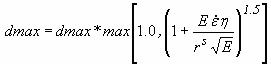 $dmax = dmax * max\left[1.0, \left(1 + \frac{E\,\dot{\varepsilon}\,\eta}{r^{s}\sqrt{E}}\right)^{1.5}\right]$